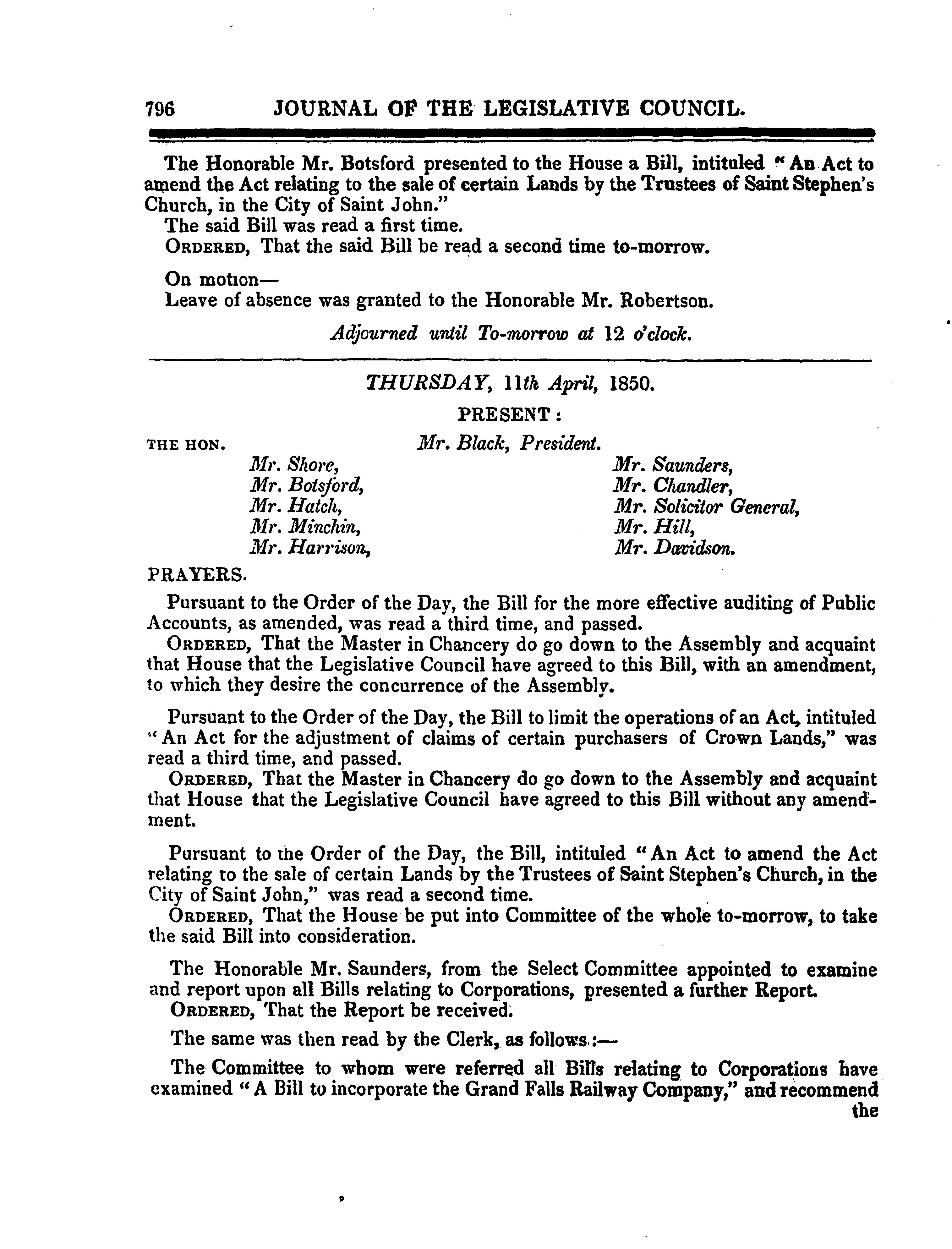 796 JOURNAL OF THE LEGISLATIVE COUNCIL.

The Honorable Mr. Botsford presented to the House a Bill, intituled "An Act to amend the Act relating to the sale of certain Lands by the Trustees of Saint Stephen's Church, in the City of Saint John."

The said Bill was read a first time.

ORDERED, That the said Bill be read a second time to-morrow.

On motion—

Leave of absence was granted to the Honorable Mr. Robertson.

Adjourned until To-morrow at 12 o'clock.

THURSDAY, 11th April, 1850.

PRESENT:

THE HON. Mr. Black, President.

Mr. Shore,
Mr. Botsford,
Mr. Hatch,
Mr. Minchin,
Mr. Harrison,

Mr. Saunders,
Mr. Chandler,
Mr. Solicitor General,
Mr. Hill,
Mr. Davidson.

PRAYERS.

Pursuant to the Order of the Day, the Bill for the more effective auditing of Public Accounts, as amended, was read a third time, and passed.

ORDERED, That the Master in Chancery do go down to the Assembly and acquaint that House that the Legislative Council have agreed to this Bill, with an amendment, to which they desire the concurrence of the Assembly.

Pursuant to the Order of the Day, the Bill to limit the operations of an Act, intituled "An Act for the adjustment of claims of certain purchasers of Crown Lands," was read a third time, and passed.

ORDERED, That the Master in Chancery do go down to the Assembly and acquaint that House that the Legislative Council have agreed to this Bill without any amendment.

Pursuant to the Order of the Day, the Bill, intituled "An Act to amend the Act relating to the sale of certain Lands by the Trustees of Saint Stephen's Church, in the City of Saint John," was read a second time.

ORDERED, That the House be put into Committee of the whole to-morrow, to take the said Bill into consideration.

The Honorable Mr. Saunders, from the Select Committee appointed to examine and report upon all Bills relating to Corporations, presented a further Report.

ORDERED, That the Report be received.

The same was then read by the Clerk, as follows:—

The Committee to whom were referred all Bills relating to Corporations have examined "A Bill to incorporate the Grand Falls Railway Company," and recommend the